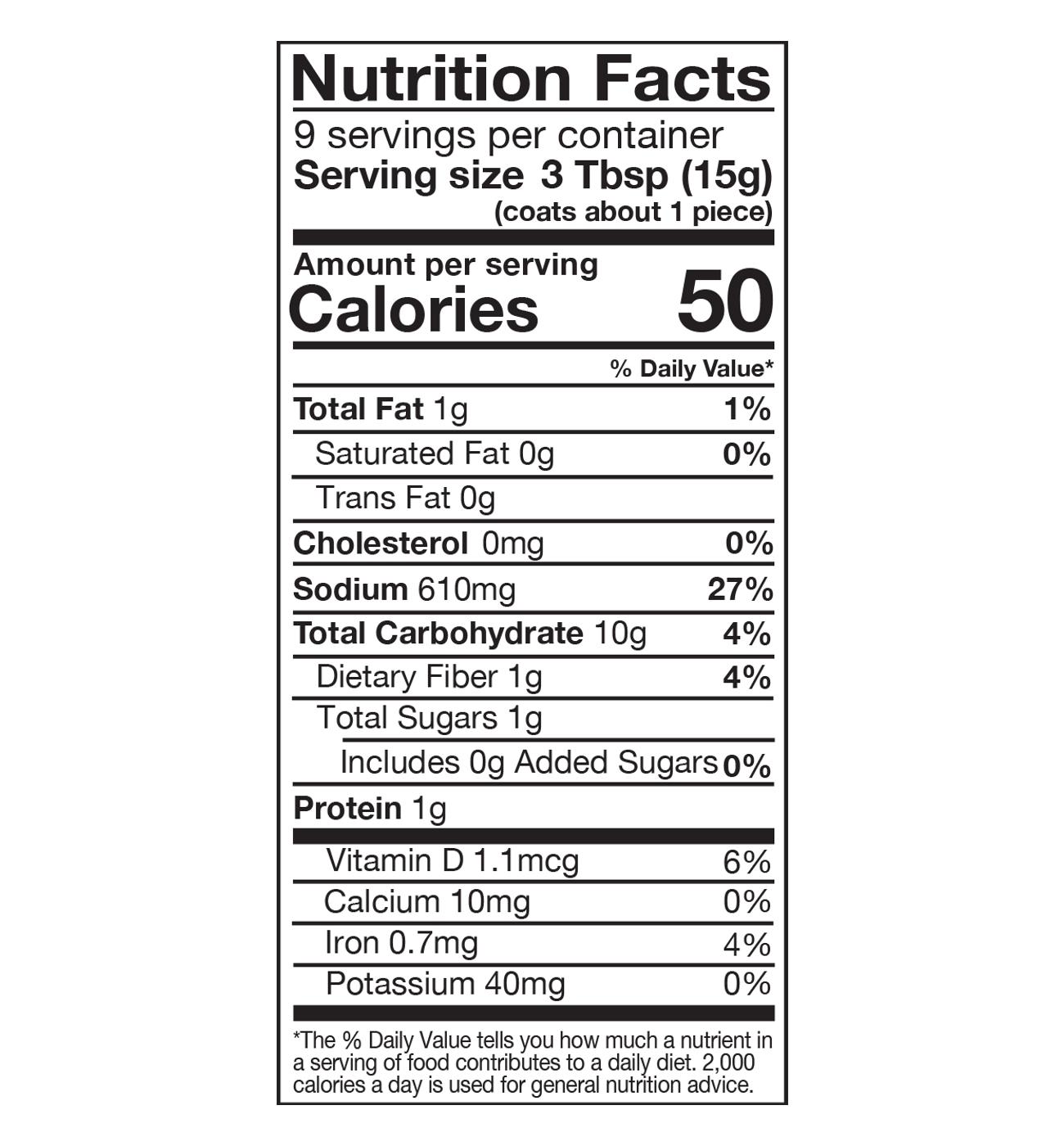 Nutrition Facts

9 servings per container
Serving size 3 Tbsp (15g)
(coats about 1 piece)

Amount per serving
Calories 50

% Daily Value*

Total Fat 1g 1%
Saturated Fat 0g 0%
Trans Fat 0g
Cholesterol 0mg 0%
Sodium 610mg 27%
Total Carbohydrate 10g 4%
Dietary Fiber 1g 4%
Total Sugars 1g
Includes 0g Added Sugars 0%
Protein 1g

Vitamin D 1.1mcg 6%
Calcium 10mg 0%
Iron 0.7mg 4%
Potassium 40mg 0%

*The % Daily Value tells you how much a nutrient in a serving of food contributes to a daily diet. 2,000 calories a day is used for general nutrition advice.